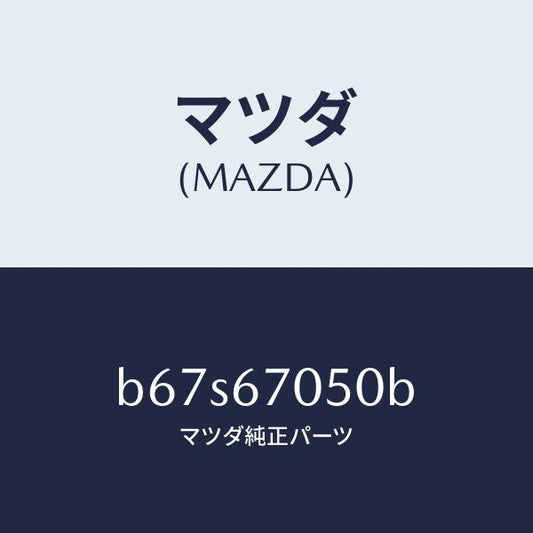 マツダ
(MAZDA)

b67s67050b
マツダ純正パーツ